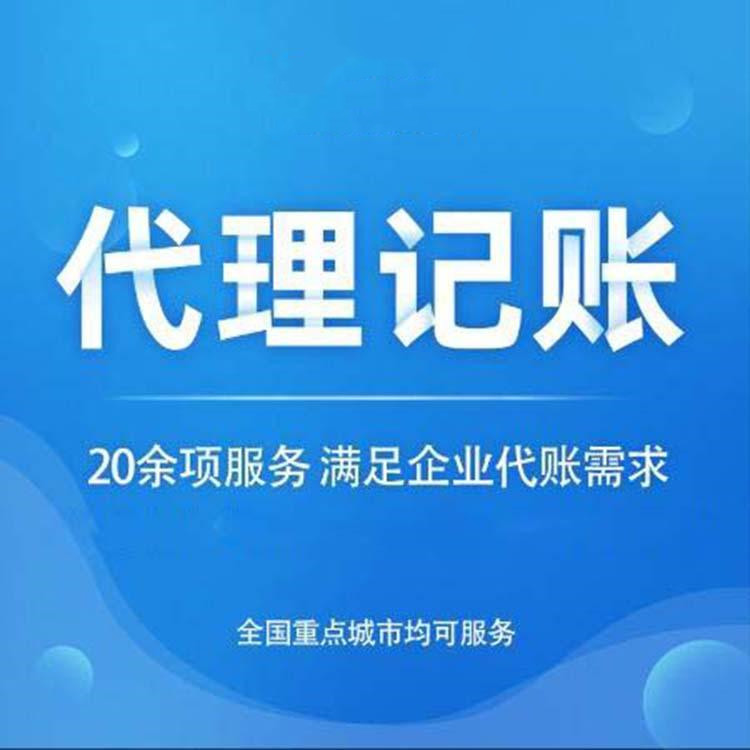 代理记账

20余项服务 满足企业代账需求

全国重点城市均可服务